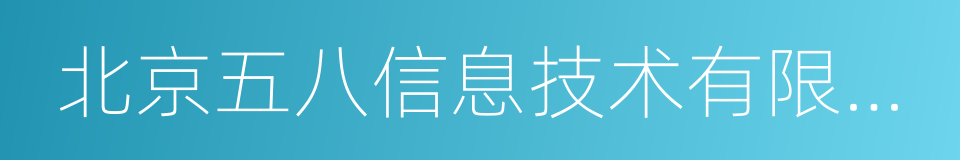 北京五八信息技术有限...